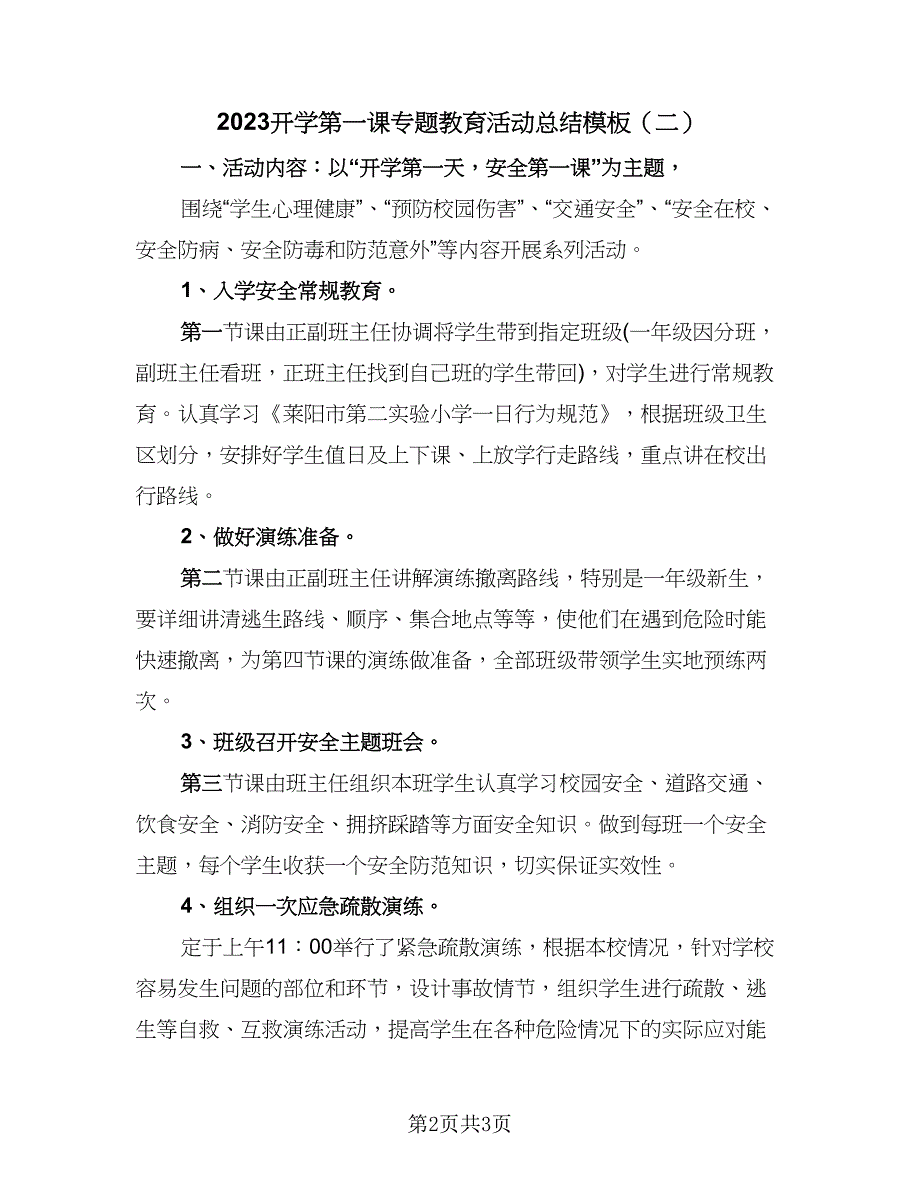 2023开学第一课专题教育活动总结模板（二）

一、活动内容：以“开学第一天，安全第一课”为主题，

围绕“学生心理健康”、“预防校园伤害”、“交通安全”、“安全在校、安全防病、安全防毒和防范意外”等内容开展系列活动。

1、入学安全常规教育。

第一节课由正副班主任协调将学生带到指定班级(一年级因分班，副班主任看班，正班主任找到自己班的学生带回)，对学生进行常规教育。认真学习《莱阳市第二实验小学一日行为规范》，根据班级卫生区划分，安排好学生值日及上下课、上放学行走路线，重点讲在校出行路线。

2、做好演练准备。

第二节课由正副班主任讲解演练撤离路线，特别是一年级新生，要详细讲清逃生路线、顺序、集合地点等等，使他们在遇到危险时能快速撤离，为第四节课的演练做准备，全部班级带领学生实地预练两次。

3、班级召开安全主题班会。

第三节课由班主任组织本班学生认真学习校园安全、道路交通、饮食安全、消防安全、拥挤踩踏等方面安全知识。做到每班一个安全主题，每个学生收获一个安全防范知识，切实保证实效性。

4、组织一次应急疏散演练。

定于上午11：00举行了紧急疏散演练，根据本校情况，针对学校容易发生问题的部位和环节，设计事故情节，组织学生进行疏散、逃生等自救、互救演练活动，提高学生在各种危险情况下的实际应对能

第2页共3页